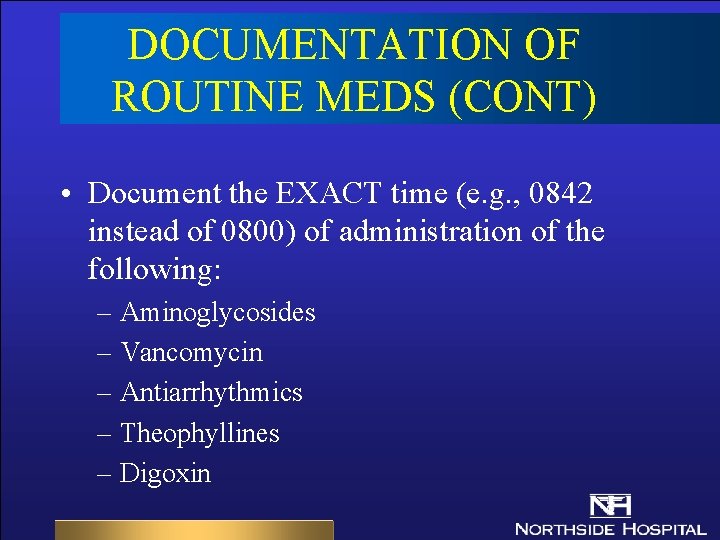 DOCUMENTATION OF ROUTINE MEDS (CONT)

• Document the EXACT time (e.g., 0842 instead of 0800) of administration of the following:
– Aminoglycosides
– Vancomycin
– Antiarrhythmics
– Theophyllines
– Digoxin

NH
NORTHSIDE HOSPITAL